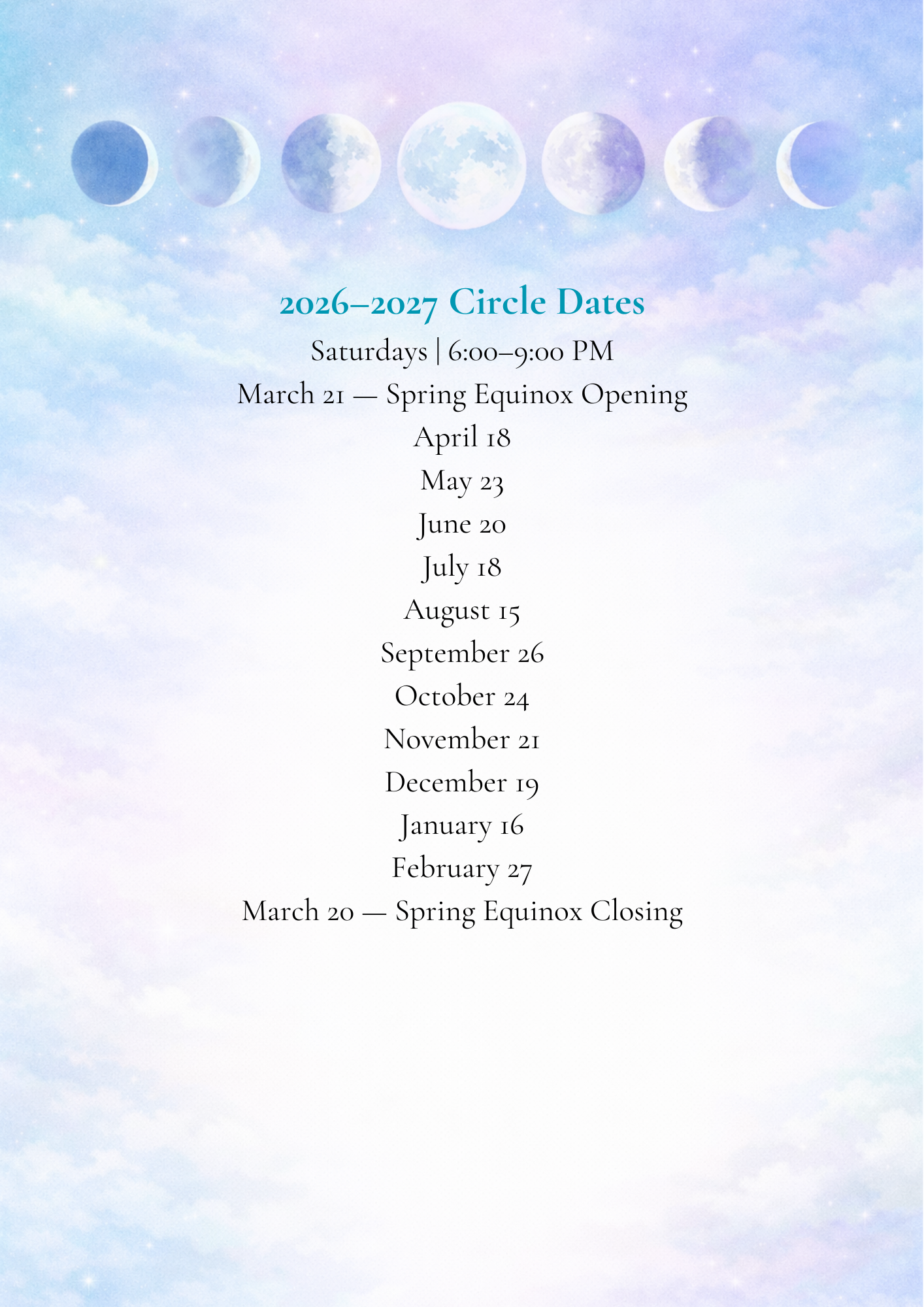 2026–2027 Circle Dates

Saturdays | 6:00–9:00 PM

March 21 — Spring Equinox Opening

April 18

May 23

June 20

July 18

August 15

September 26

October 24

November 21

December 19

January 16

February 27

March 20 — Spring Equinox Closing